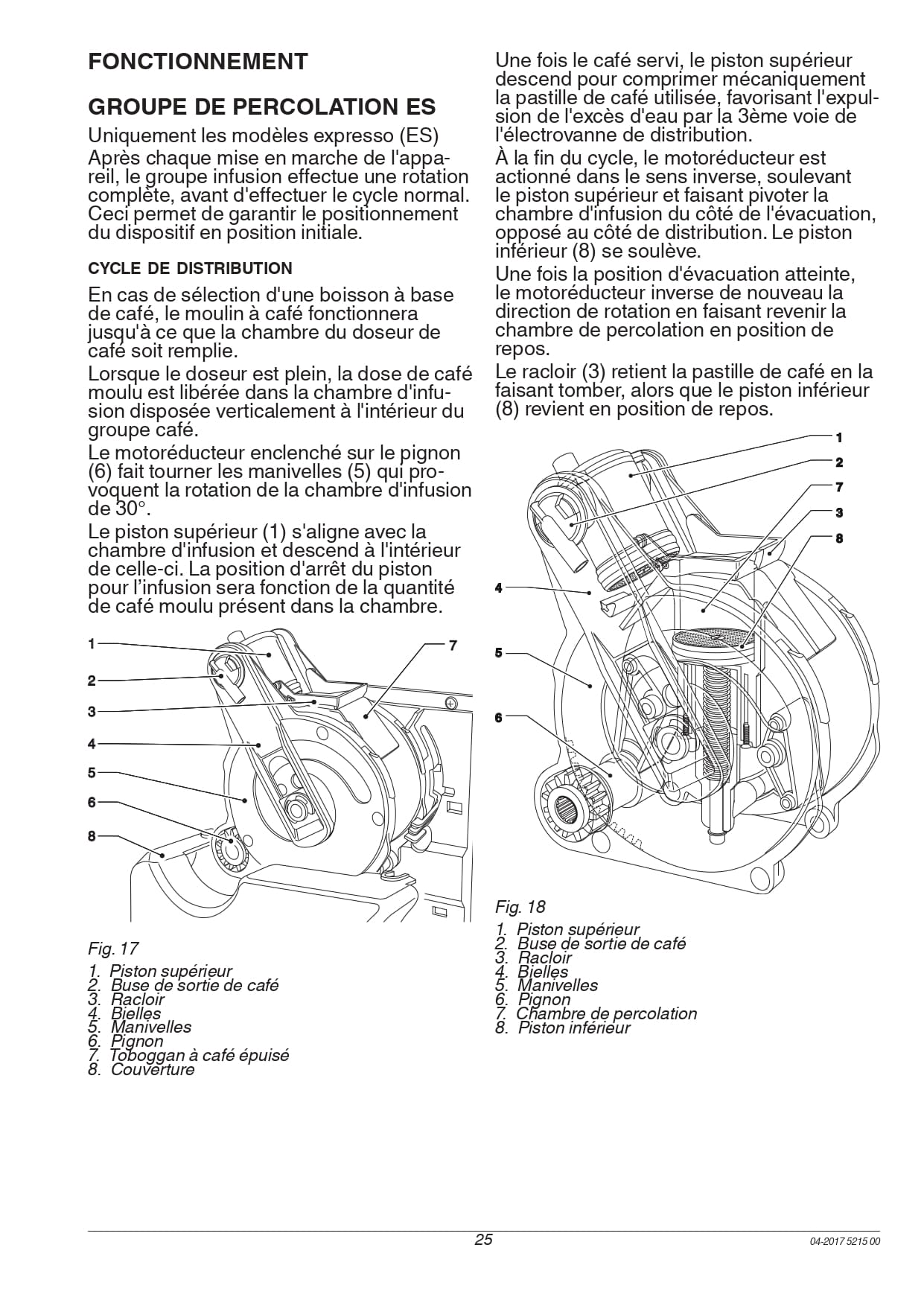 FONCTIONNEMENT

GROUPE DE PERCOLATION ES

Uniquement les modèles expresso (ES)

Après chaque mise en marche de l'appareil, le groupe infusion effectue une rotation complète, avant d'effectuer le cycle normal. Ceci permet de garantir le positionnement du dispositif en position initiale.

CYCLE DE DISTRIBUTION

En cas de sélection d'une boisson à base de café, le moulin à café fonctionnera jusqu'à ce que la chambre du doseur de café soit remplie.

Lorsque le doseur est plein, la dose de café moulu est libérée dans la chambre d'infusion disposée verticalement à l'intérieur du groupe café.

Le motoréducteur enclenché sur le pignon (6) fait tourner les manivelles (5) qui provoquent la rotation de la chambre d'infusion de 30°.

Le piston supérieur (1) s'aligne avec la chambre d'infusion et descend à l'intérieur de celle-ci. La position d'arrêt du piston pour l'infusion sera fonction de la quantité de café moulu présent dans la chambre.

1
2
3
4
5
6
8
7

Fig. 17

1. Piston supérieur
2. Buse de sortie de café
3. Racloir
4. Bielles
5. Manivelles
6. Pignon
7. Toboggan à café épuisé
8. Couverture

Une fois le café servi, le piston supérieur descend pour comprimer mécaniquement la pastille de café utilisée, favorisant l'expulsion de l'excès d'eau par la 3ème voie de l'électrovanne de distribution.

À la fin du cycle, le motoréducteur est actionné dans le sens inverse, soulevant le piston supérieur et faisant pivoter la chambre d'infusion du côté de l'évacuation, opposé au côté de distribution. Le piston inférieur (8) se soulève.

Une fois la position d'évacuation atteinte, le motoréducteur inverse de nouveau la direction de rotation en faisant revenir la chambre de percolation en position de repos.

Le racloir (3) retient la pastille de café en la faisant tomber, alors que le piston inférieur (8) revient en position de repos.

1
2
7
3
8
4
5
6

Fig. 18

1. Piston supérieur
2. Buse de sortie de café
3. Racloir
4. Bielles
5. Manivelles
6. Pignon
7. Chambre de percolation
8. Piston inférieur

25

04-2017 5215 00